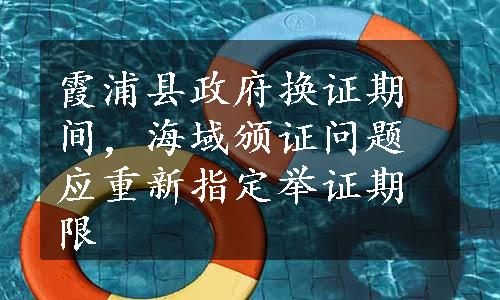 霞浦县政府换证期间，海域颁证问题应重新指定举证期限